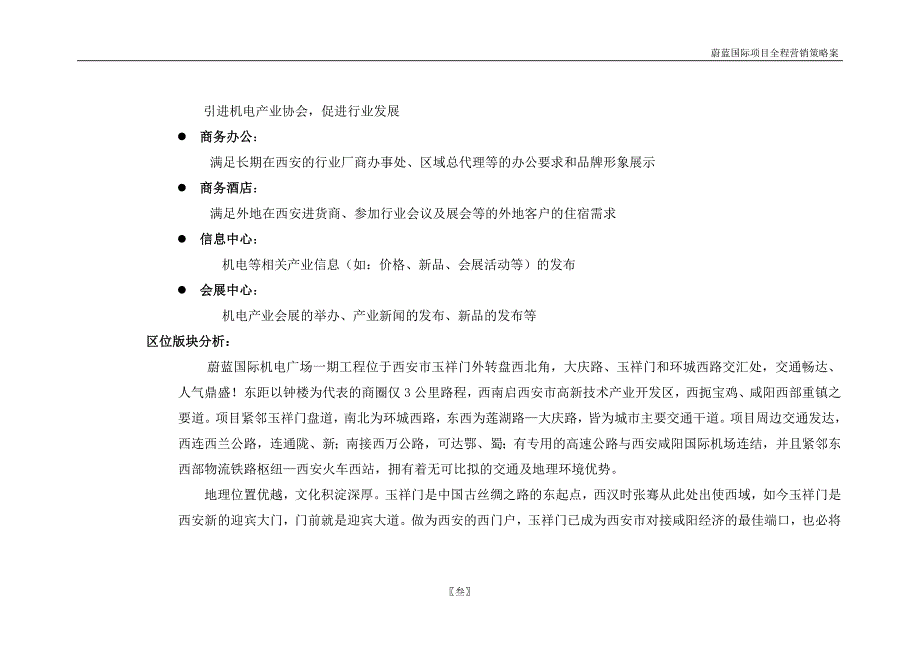 蔚蓝国际项目全程营销策略案

引进机电产业协会，促进行业发展

● 商务办公：

满足长期在西安的行业厂商办事处、区域总代理等的办公要求和品牌形象展示

● 商务酒店：

满足外地在西安进货商、参加行业会议及展会等的外地客户的住宿需求

● 信息中心：

机电等相关产业信息（如：价格、新品、会展活动等）的发布

● 会展中心：

机电产业会展的举办、产业新闻的发布、新品的发布等

区位版块分析：

蔚蓝国际机电广场一期工程位于西安市玉祥门外转盘西北角，大庆路、玉祥门和环城西路交汇处，交通畅达、人气鼎盛！东距以钟楼为代表的商圈仅 3 公里路程，西南启西安市高新技术产业开发区，西扼宝鸡、咸阳西部重镇之要道。项目紧邻玉祥门盘道，南北为环城西路，东西为莲湖路—大庆路，皆为城市主要交通干道。项目周边交通发达，西连西兰公路，连通陇、新；南接西万公路，可达鄂、蜀；有专用的高速公路与西安咸阳国际机场连结，并且紧邻东西部物流铁路枢纽—西安火车西站，拥有着无可比拟的交通及地理环境优势。

地理位置优越，文化积淀深厚。玉祥门是中国古丝绸之路的东起点，西汉时张骞从此处出使西域，如今玉祥门是西安新的迎宾大门，门前就是迎宾大道。做为西安的西门户，玉祥门已成为西安市对接咸阳经济的最佳端口，也必将

〖叁〗